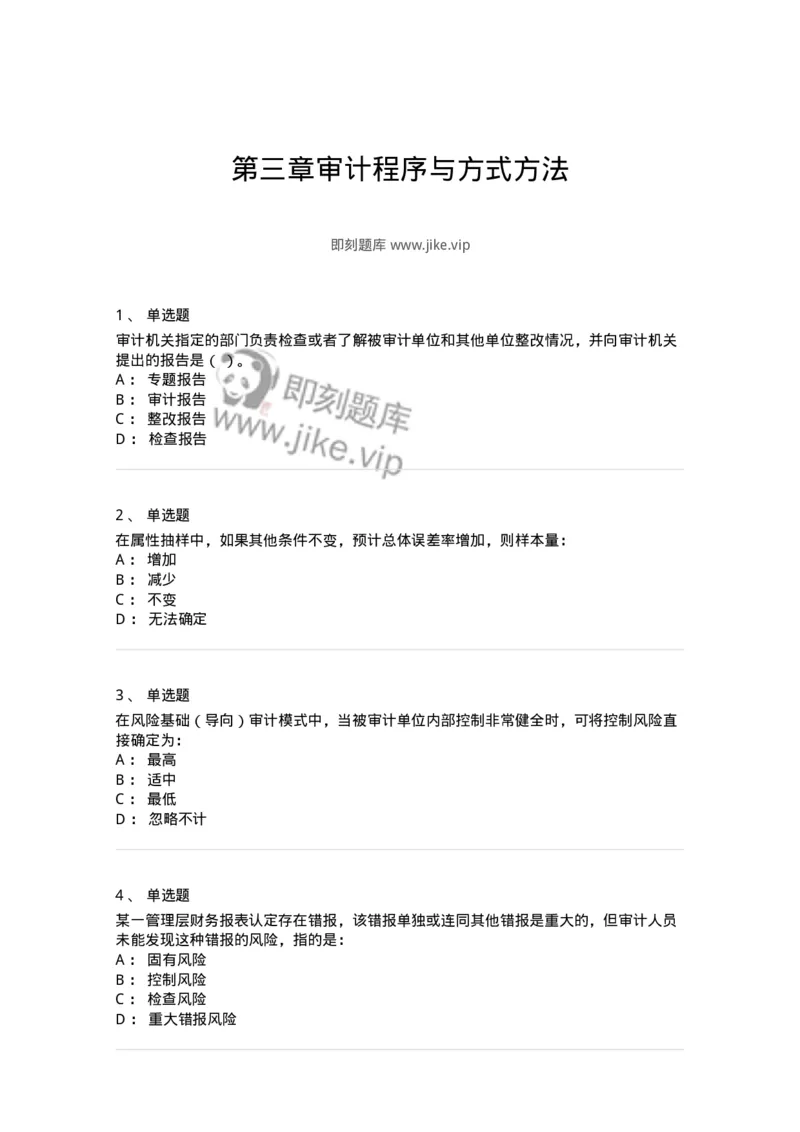 第三章审计程序与方式方法

即刻题库 www.jike.vip

1、 单选题

审计机关指定的部门负责检查或者了解被审计单位和其他单位整改情况，并向审计机关提出的报告是（ ）。

A： 专题报告

B： 审计报告

C： 整改报告

D： 检查报告

即刻题库

www.jike.vip

2、 单选题

在属性抽样中，如果其他条件不变，预计总体误差率增加，则样本量：

A： 增加

B： 减少

C： 不变

D： 无法确定

3、 单选题

在风险基础（导向）审计模式中，当被审计单位内部控制非常健全时，可将控制风险直接确定为：

A： 最高

B： 适中

C： 最低

D： 忽略不计

4、 单选题

某一管理层财务报表认定存在错报，该错报单独或连同其他错报是重大的，但审计人员未能发现这种错报的风险，指的是：

A： 固有风险

B： 控制风险

C： 检查风险

D： 重大错报风险